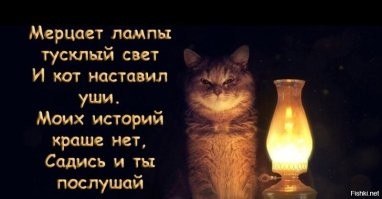 Мерцает лампы тусклый свет
И кот наставил уши.
Моих историй краше нет,
Садись и ты послушай

Fishki.net